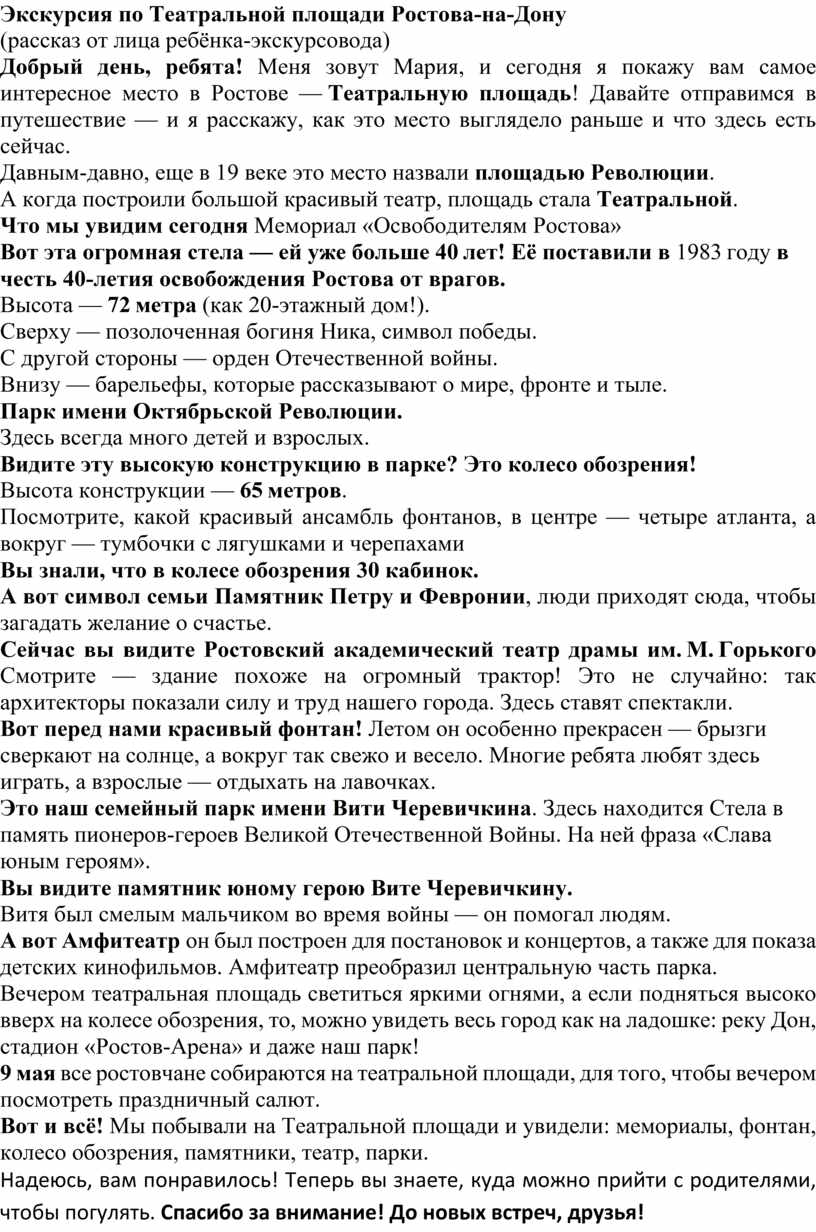 Экскурсия по Театральной площади Ростова-на-Дону
(рассказ от лица ребёнка-экскурсовода)

Добрый день, ребята! Меня зовут Мария, и сегодня я покажу вам самое интересное место в Ростове — Театральную площадь! Давайте отправимся в путешествие — и я расскажу, как это место выглядело раньше и что здесь есть сейчас.

Давным-давно, еще в 19 веке это место назвали площадью Революции.

А когда построили большой красивый театр, площадь стала Театральной.

Что мы увидим сегодня Мемориал «Освободителям Ростова»

Вот эта огромная стела — ей уже больше 40 лет! Её поставили в 1983 году в честь 40-летия освобождения Ростова от врагов.

Высота — 72 метра (как 20-этажный дом!).

Сверху — позолоченная богиня Ника, символ победы.

С другой стороны — орден Отечественной войны.

Внизу — барельефы, которые рассказывают о мире, фронте и тыле.

Парк имени Октябрьской Революции.

Здесь всегда много детей и взрослых.

Видите эту высокую конструкцию в парке? Это колесо обозрения!

Высота конструкции — 65 метров.

Посмотрите, какой красивый ансамбль фонтанов, в центре — четыре атланта, а вокруг — тумбочки с лягушками и черепахами

Вы знали, что в колесе обозрения 30 кабинок.

А вот символ семьи Памятник Петру и Февронии, люди приходят сюда, чтобы загадать желание о счастье.

Сейчас вы видите Ростовский академический театр драмы им. М. Горького Смотрите — здание похоже на огромный трактор! Это не случайно: так архитекторы показали силу и труд нашего города. Здесь ставят спектакли.

Вот перед нами красивый фонтан! Летом он особенно прекрасен — брызги сверкают на солнце, а вокруг так свежо и весело. Многие ребята любят здесь играть, а взрослые — отдыхать на лавочках.

Это наш семейный парк имени Вити Черевичкина. Здесь находится Стела в память пионеров-героев Великой Отечественной Войны. На ней фраза «Слава юным героям».

Вы видите памятник юному герою Вите Черевичкину.

Витя был смелым мальчиком во время войны — он помогал людям.

А вот Амфитеатр он был построен для постановок и концертов, а также для показа детских кинофильмов. Амфитеатр преобразил центральную часть парка.

Вечером театральная площадь светиться яркими огнями, а если подняться высоко вверх на колесе обозрения, то, можно увидеть весь город как на ладошке: реку Дон, стадион «Ростов-Арена» и даже наш парк!

9 мая все ростовчане собираются на театральной площади, для того, чтобы вечером посмотреть праздничный салют.

Вот и всё! Мы побывали на Театральной площади и увидели: мемориалы, фонтан, колесо обозрения, памятники, театр, парки.

Надеюсь, вам понравилось! Теперь вы знаете, куда можно прийти с родителями, чтобы погулять. Спасибо за внимание! До новых встреч, друзья!